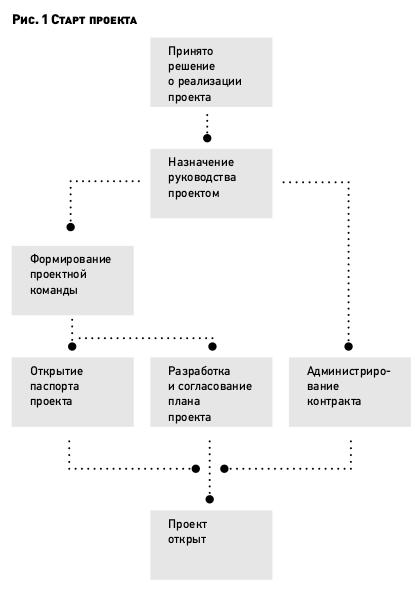 Рис. 1 Старт проекта

Принято решение о реализации проекта

Назначение руководства проектом

Формирование проектной команды

Открытие паспорта проекта

Разработка и согласование плана проекта

Администрирование контракта

Проект открыт